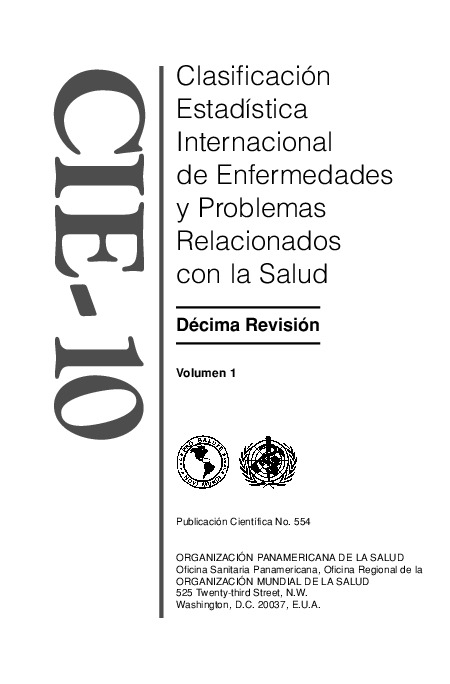 CIE-10

Clasificación Estadística Internacional de Enfermedades y Problemas Relacionados con la Salud

Décima Revisión

Volumen 1

PRO SALUTE NOVI MUNDI

Publicación Científica No. 554

ORGANIZACIÓN PANAMERICANA DE LA SALUD
Oficina Sanitaria Panamericana, Oficina Regional de la
ORGANIZACIÓN MUNDIAL DE LA SALUD
525 Twenty-third Street, N.W.
Washington, D.C. 20037, E.U.A.